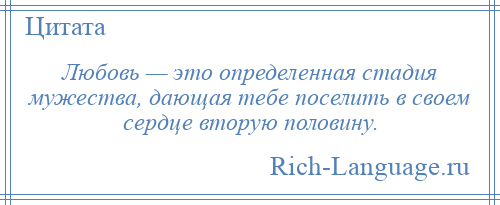 Цитата

Любовь — это определенная стадия мужества, дающая тебе поселить в своем сердце вторую половину.

Rich-Language.ru